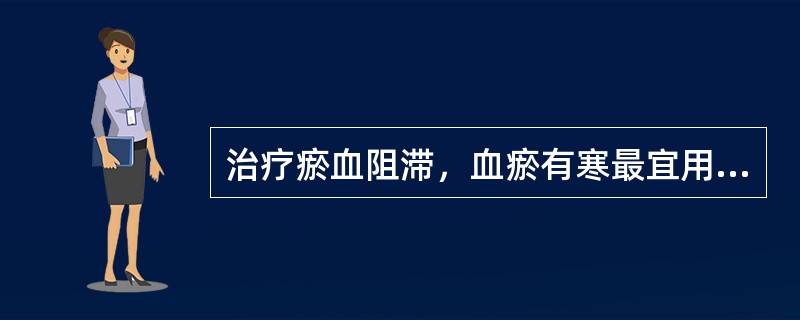 治疗瘀血阻滞，血瘀有寒最宜用...